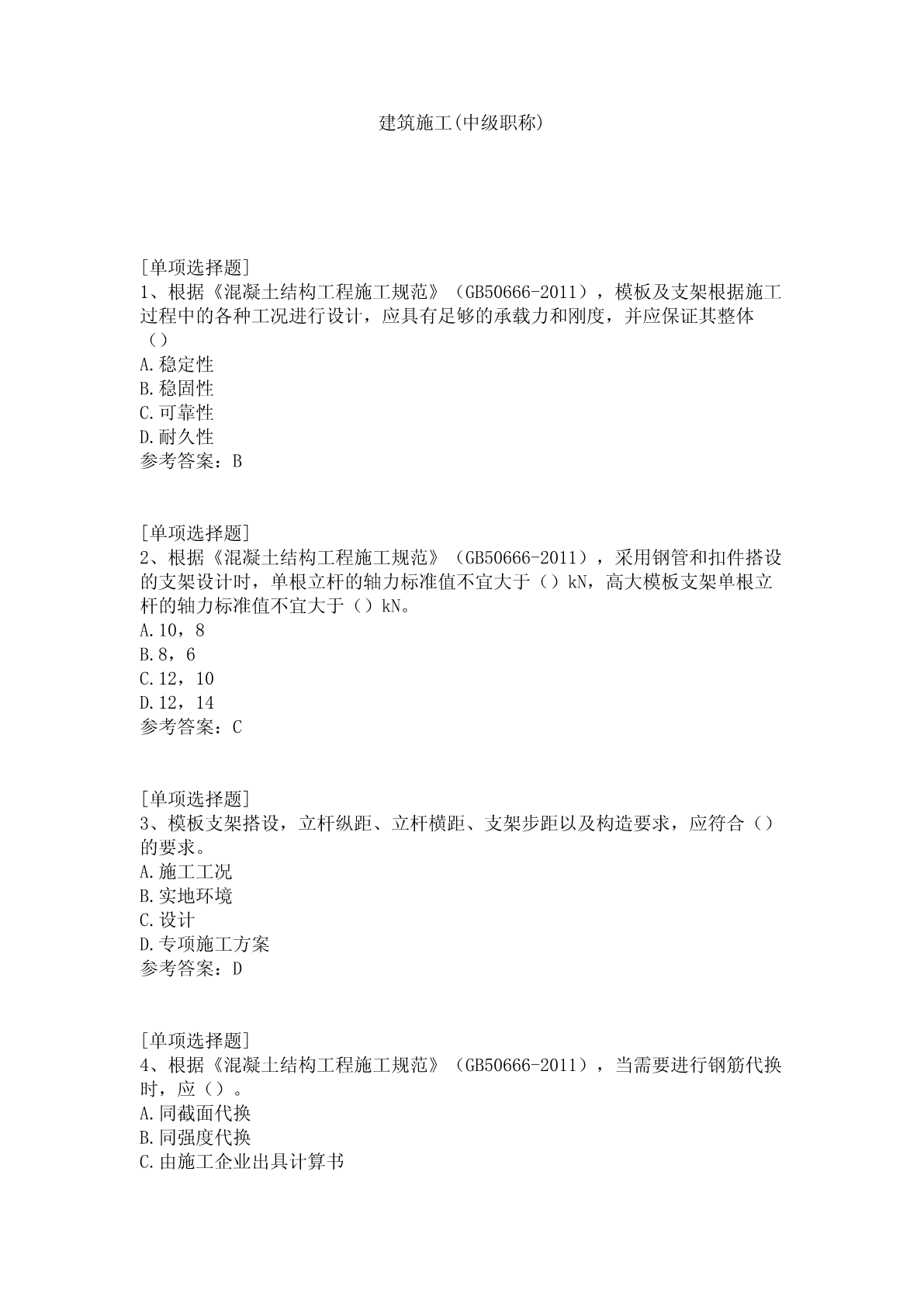 建筑施工(中级职称)

[单项选择题]
1、根据《混凝土结构工程施工规范》（GB50666-2011），模板及支架根据施工过程中的各种工况进行设计，应具有足够的承载力和刚度，并应保证其整体（）
A.稳定性
B.稳固性
C.可靠性
D.耐久性
参考答案：B

[单项选择题]
2、根据《混凝土结构工程施工规范》（GB50666-2011），采用钢管和扣件搭设的支架设计时，单根立杆的轴力标准值不宜大于（）kN，高大模板支架单根立杆的轴力标准值不宜大于（）kN。
A.10，8
B.8，6
C.12，10
D.12，14
参考答案：C

[单项选择题]
3、模板支架搭设，立杆纵距、立杆横距、支架步距以及构造要求，应符合（）的要求。
A.施工工况
B.实地环境
C.设计
D.专项施工方案
参考答案：D

[单项选择题]
4、根据《混凝土结构工程施工规范》（GB50666-2011），当需要进行钢筋代换时，应（）。
A.同截面代换
B.同强度代换
C.由施工企业出具计算书